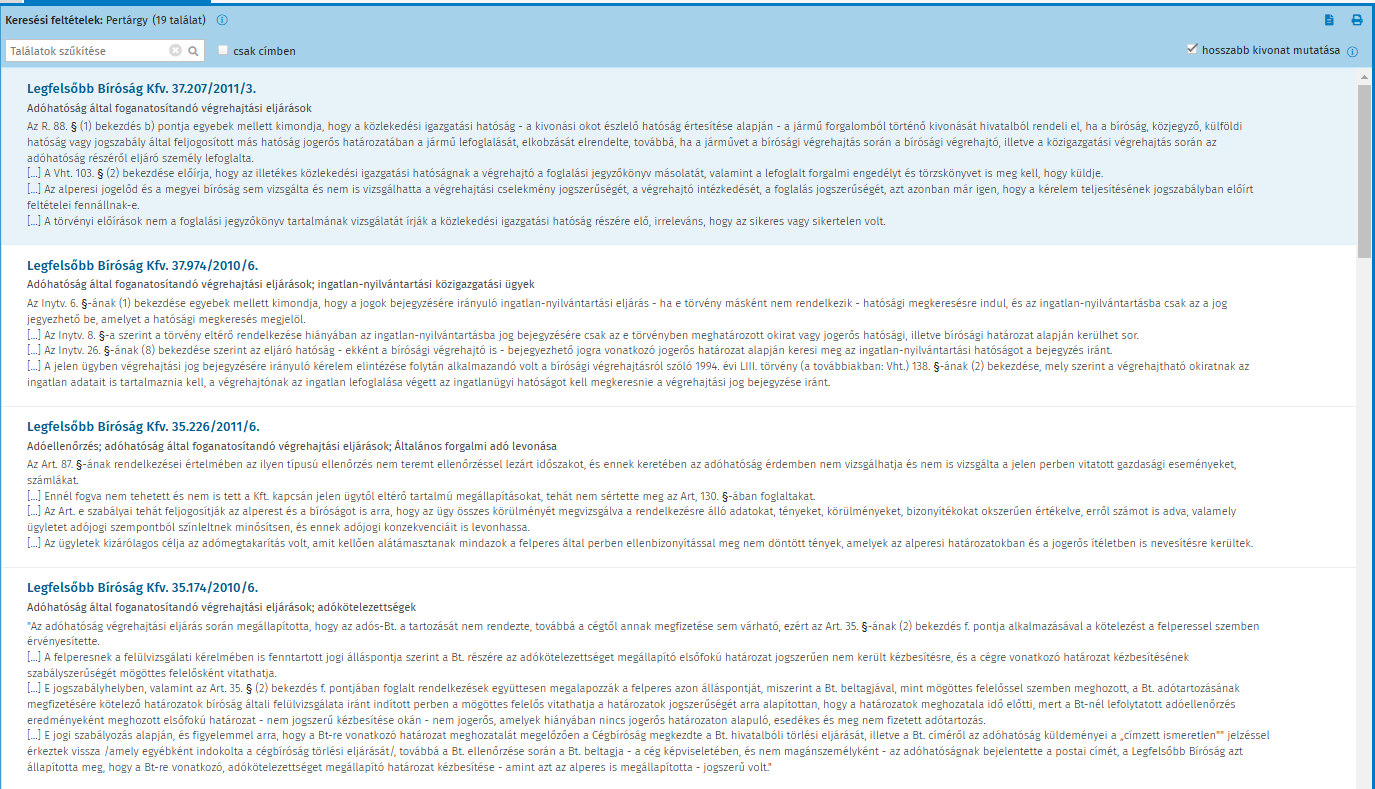 Keresési feltételek: Pertárgy (19 találat)

Találatok szűkítése

csak címben

hosszabb kivonat mutatása

Legfelsőbb Bíróság Kfv. 37.207/2011/3.

Adóhatóság által foganatosítandó végrehajtási eljárások

Az R. 88. § (1) bekezdés b) pontja egyebek mellett kimondja, hogy a közlekedési igazgatási hatóság - a kivonási okot észlelő hatóság értesítése alapján - a jármű forgalomból történő kivonását hivatalból rendeli el, ha a bíróság, közjegyző, külföldi hatóság vagy jogszabály által feljogosított más hatóság jogerős határozatában a jármű lefoglalását, elkobzását elrendelte, továbbá, ha a járművet a bírósági végrehajtás során a bírósági végrehajtó, illetve a közigazgatási végrehajtás során az adóhatóság részéről eljáró személy lefoglalta.
[...] A Vht. 103. § (2) bekezdése előírja, hogy az illetékes közlekedési igazgatási hatóságnak a végrehajtó a foglalási jegyzőkönyv másolatát, valamint a lefoglalt forgalmi engedélyt és törzskönyvet is meg kell, hogy küldje.
[...] Az alperesi jogelőd és a megyei bíróság sem vizsgálta és nem is vizsgálhatta a végrehajtási cselekmény jogszerűségét, a végrehajtó intézkedését, a foglalás jogszerűségét, azt azonban már igen, hogy a kérelem teljesítésének jogszabályban előírt feltételei fennállnak-e.
[...] A törvényi előírások nem a foglalási jegyzőkönyv tartalmának vizsgálatát írják a közlekedési igazgatási hatóság részére elő, irreleváns, hogy az sikeres vagy sikertelen volt.

Legfelsőbb Bíróság Kfv. 37.974/2010/6.

Adóhatóság által foganatosítandó végrehajtási eljárások; ingatlan-nyilvántartási közigazgatási ügyek

Az Inytv. 6. §-ának (1) bekezdése egyebek mellett kimondja, hogy a jogok bejegyzésére irányuló ingatlan-nyilvántartási eljárás - ha e törvény másként nem rendelkezik - hatósági megkeresésre indul, és az ingatlan-nyilvántartásba csak az a jog jegyezhető be, amelyet a hatósági megkeresés megjelöl.
[...] Az Inytv. 8. §-a szerint a törvény eltérő rendelkezése hiányában az ingatlan-nyilvántartásba jog bejegyzésére csak az e törvényben meghatározott okirat vagy jogerős hatósági, illetve bírósági határozat alapján kerülhet sor.
[...] Az Inytv. 26. §-ának (8) bekezdése szerint az eljáró hatóság - ekként a bírósági végrehajtó is - bejegyezhető jogra vonatkozó jogerős határozat alapján keresi meg az ingatlan-nyilvántartási hatóságot a bejegyzés iránt.
[...] A jelen ügyben végrehajtási jog bejegyzésére irányuló kérelem elintézése folytán alkalmazandó volt a bírósági végrehajtásról szóló 1994. évi LIII. törvény (a továbbiakban: Vht.) 138. §-ának (2) bekezdése, mely szerint a végrehajtható okiratnak az ingatlan adatait is tartalmaznia kell, a végrehajtónak az ingatlan lefoglalása végett az ingatlanügyi hatóságot kell megkeresnie a végrehajtási jog bejegyzése iránt.

Legfelsőbb Bíróság Kfv. 35.226/2011/6.

Adóellenőrzés; adóhatóság által foganatosítandó végrehajtási eljárások; Általános forgalmi adó levonása

Az Art. 87. §-ának rendelkezései értelmében az ilyen típusú ellenőrzés nem teremt ellenőrzéssel lezárt időszakot, és ennek keretében az adóhatóság érdemben nem vizsgálhatja és nem is vizsgálta a jelen perben vitatott gazdasági eseményeket, számlákat.
[...] Ennél fogva nem tehetett és nem is tett a Kft. kapcsán jelen ügytől eltérő tartalmú megállapításokat, tehát nem sértette meg az Art, 130. §-ában foglaltakat.
[...] Az Art. e szabályai tehát feljogosítják az alperest és a bíróságot is arra, hogy az ügy összes körülményét megvizsgálva a rendelkezésre álló adatokat, tényeket, körülményeket, bizonyítékokat okszerűen értékelve, erről számot is adva, valamely ügyletet adójogi szempontból színleltnek minősítsen, és ennek adójogi konzekvenciáit is levonhassa.
[...] Az ügyletek kizárólagos célja az adómegtakarítás volt, amit kellően alátámasztanak mindazok a felperes által perben ellenbizonyítással meg nem döntött tények, amelyek az alperesi határozatokban és a jogerős ítéletben is nevesítésre kerültek.

Legfelsőbb Bíróság Kfv. 35.174/2010/6.

Adóhatóság által foganatosítandó végrehajtási eljárások; adókötelezettségek

"Az adóhatóság végrehajtási eljárás során megállapította, hogy az adós-Bt. a tartozását nem rendezte, továbbá a cégtől annak megfizetése sem várható, ezért az Art. 35. §-ának (2) bekezdés f. pontja alkalmazásával a kötelezést a felperessel szemben érvényesítette.
[...] A felperesnek a felülvizsgálati kérelmében is fenntartott jogi álláspontja szerint a Bt. részére az adókötelezettséget megállapító elsőfokú határozat jogszerűen nem került kézbesítésre, és a cégre vonatkozó határozat kézbesítésének szabályszerűségét mögöttes felelősként vitathatja.
[...] E jogszabályhelyben, valamint az Art. 35. § (2) bekezdés f. pontjában foglalt rendelkezések együttesen megalapozzák a felperes azon álláspontját, miszerint a Bt. beltagjával, mint mögöttes felelőssel szemben meghozott, a Bt. adótartozásának megfizetésére kötelező határozatok bíróság általi felülvizsgálata iránt indított perben a mögöttes felelős vitathatja a határozatok jogszerűségét arra alapítottan, hogy a határozatok meghozatala idő előtti, mert a Bt-nél lefolytatott adóellenőrzés eredményeként meghozott elsőfokú határozat - nem jogszerű kézbesítése okán - nem jogerős, amelyek hiányában nincs jogerős határozaton alapuló, esedékes és meg nem fizetett adótartozás.
[...] E jogi szabályozás alapján, és figyelemmel arra, hogy a Bt-re vonatkozó határozat meghozatalát megelőzően a Cégbíróság megkezdte a Bt. hivatalbóli törlési eljárását, illetve a Bt. címéről az adóhatóság küldeményei a „címzett ismeretlen"" jelzéssel érkeztek vissza /amely egyébként indokolta a cégbíróság törlési eljárását/, továbbá a Bt. ellenőrzése során a Bt. beltagja - a cég képviseletében, és nem magánszemélyként - az adóhatóságnak bejelentette a postai címét, a Legfelsőbb Bíróság azt állapította meg, hogy a Bt-re vonatkozó, adókötelezettséget megállapító határozat kézbesítése - amint azt az alperes is megállapította - jogszerű volt."